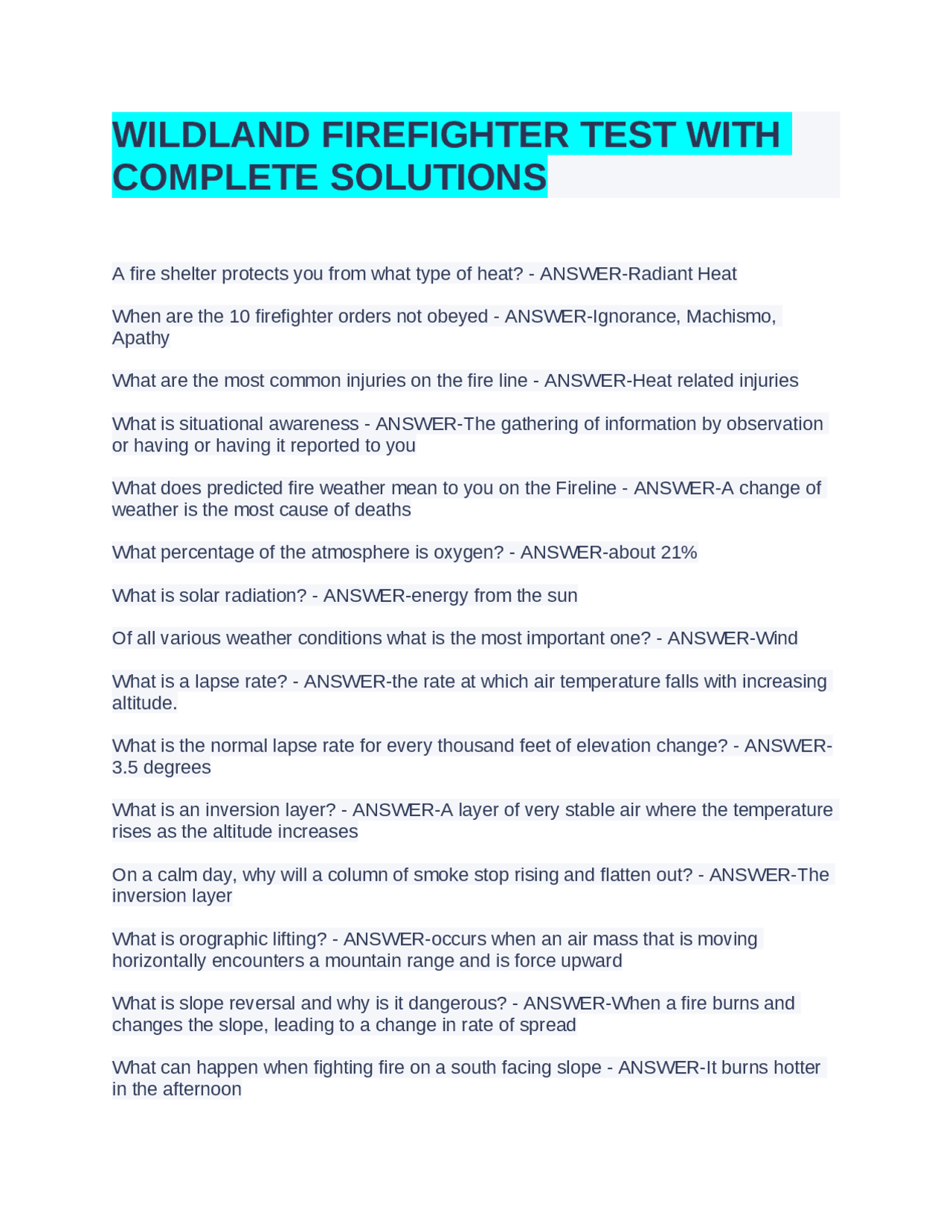 WILDLAND FIREFIGHTER TEST WITH COMPLETE SOLUTIONS

A fire shelter protects you from what type of heat? - ANSWER-Radiant Heat

When are the 10 firefighter orders not obeyed - ANSWER-Ignorance, Machismo, Apathy

What are the most common injuries on the fire line - ANSWER-Heat related injuries

What is situational awareness - ANSWER-The gathering of information by observation or having or having it reported to you

What does predicted fire weather mean to you on the Fireline - ANSWER-A change of weather is the most cause of deaths

What percentage of the atmosphere is oxygen? - ANSWER-about 21%

What is solar radiation? - ANSWER-energy from the sun

Of all various weather conditions what is the most important one? - ANSWER-Wind

What is a lapse rate? - ANSWER-the rate at which air temperature falls with increasing altitude.

What is the normal lapse rate for every thousand feet of elevation change? - ANSWER-3.5 degrees

What is an inversion layer? - ANSWER-A layer of very stable air where the temperature rises as the altitude increases

On a calm day, why will a column of smoke stop rising and flatten out? - ANSWER-The inversion layer

What is orographic lifting? - ANSWER-occurs when an air mass that is moving horizontally encounters a mountain range and is force upward

What is slope reversal and why is it dangerous? - ANSWER-When a fire burns and changes the slope, leading to a change in rate of spread

What can happen when fighting fire on a south facing slope - ANSWER-It burns hotter in the afternoon